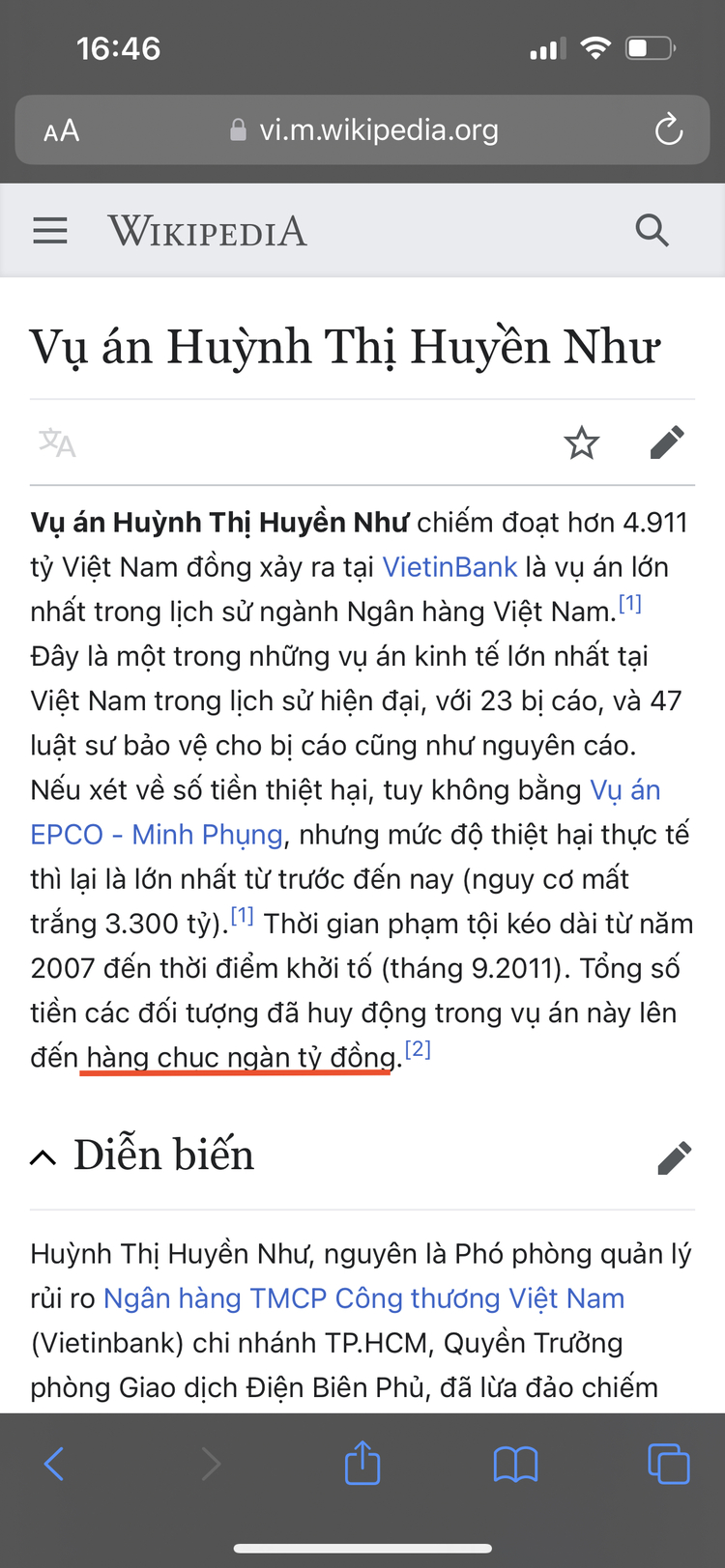 16:46

AA vi.m.wikipedia.org

WIKIPEDIA

Vụ án Huỳnh Thị Huyền Như

Vụ án Huỳnh Thị Huyền Như chiếm đoạt hơn 4.911 tỷ Việt Nam đồng xảy ra tại VietinBank là vụ án lớn nhất trong lịch sử ngành Ngân hàng Việt Nam.[1] Đây là một trong những vụ án kinh tế lớn nhất tại Việt Nam trong lịch sử hiện đại, với 23 bị cáo, và 47 luật sư bảo vệ cho bị cáo cũng như nguyên cáo. Nếu xét về số tiền thiệt hại, tuy không bằng Vụ án EPCO - Minh Phụng, nhưng mức độ thiệt hại thực tế thì lại là lớn nhất từ trước đến nay (nguy cơ mất trắng 3.300 tỷ).[1] Thời gian phạm tội kéo dài từ năm 2007 đến thời điểm khởi tố (tháng 9.2011). Tổng số tiền các đối tượng đã huy động trong vụ án này lên đến hàng chục ngàn tỷ đồng.[2]

Diễn biến

Huỳnh Thị Huyền Như, nguyên là Phó phòng quản lý rủi ro Ngân hàng TMCP Công thương Việt Nam (Vietinbank) chi nhánh TP.HCM, Quyền Trưởng phòng Giao dịch Điện Biên Phủ, đã lừa đảo chiếm